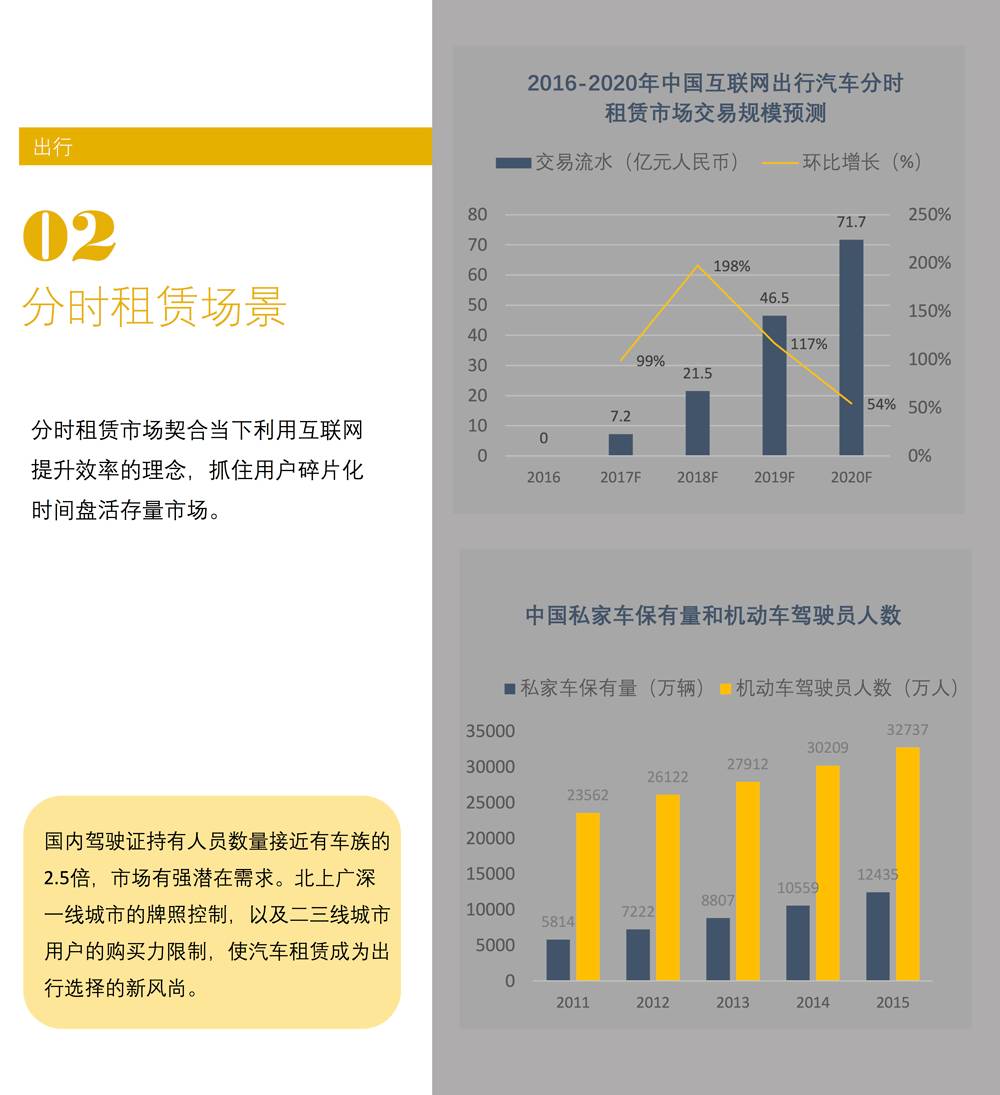 出行

02

分时租赁场景

分时租赁市场契合当下利用互联网提升效率的理念，抓住用户碎片化时间盘活存量市场。

国内驾驶证持有人员数量接近有车族的2.5倍，市场有强潜在需求。北上广深一线城市的牌照控制，以及二三线城市用户的购买力限制，使汽车租赁成为出行选择的新风尚。

2016-2020年中国互联网出行汽车分时租赁市场交易规模预测

交易流水（亿元人民币） 环比增长（%）

80
70
60
50
40
30
20
10
0

250%
200%
150%
100%
50%
0%

0
7.2
21.5
46.5
71.7

99%
198%
117%
54%

2016 2017F 2018F 2019F 2020F

中国私家车保有量和机动车驾驶员人数

私家车保有量（万辆） 机动车驾驶员人数（万人）

35000
30000
25000
20000
15000
10000
5000
0

5814
23562
7222
26122
8807
27912
10559
30209
12435
32737

2011 2012 2013 2014 2015